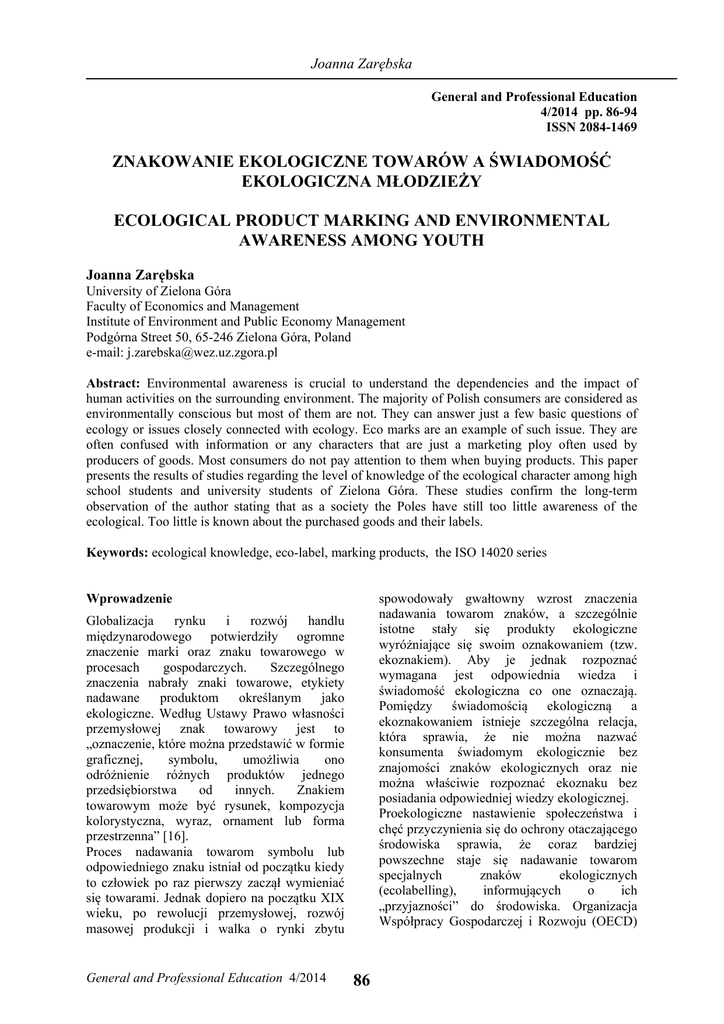 Joanna Zarębska

General and Professional Education
4/2014 pp. 86-94
ISSN 2084-1469

ZNAKOWANIE EKOLOGICZNE TOWARÓW A ŚWIADOMOŚĆ EKOLOGICZNA MŁODZIEŻY

ECOLOGICAL PRODUCT MARKING AND ENVIRONMENTAL AWARENESS AMONG YOUTH

Joanna Zarębska
University of Zielona Góra
Faculty of Economics and Management
Institute of Environment and Public Economy Management
Podgórna Street 50, 65-246 Zielona Góra, Poland
e-mail: j.zarebska@wez.uz.zgora.pl

Abstract: Environmental awareness is crucial to understand the dependencies and the impact of human activities on the surrounding environment. The majority of Polish consumers are considered as environmentally conscious but most of them are not. They can answer just a few basic questions of ecology or issues closely connected with ecology. Eco marks are an example of such issue. They are often confused with information or any characters that are just a marketing ploy often used by producers of goods. Most consumers do not pay attention to them when buying products. This paper presents the results of studies regarding the level of knowledge of the ecological character among high school students and university students of Zielona Góra. These studies confirm the long-term observation of the author stating that as a society the Poles have still too little awareness of the ecological. Too little is known about the purchased goods and their labels.

Keywords: ecological knowledge, eco-label, marking products, the ISO 14020 series

Wprowadzenie

Globalizacja rynku i rozwój handlu międzynarodowego potwierdziły ogromne znaczenie marki oraz znaku towarowego w procesach gospodarczych. Szczególnego znaczenia nabrały znaki towarowe, etykiety nadawane produktom określanym jako ekologiczne. Według Ustawy Prawo własności przemysłowej znak towarowy jest to „oznaczenie, które można przedstawić w formie graficznej, symbolu, umożliwia ono odróżnienie różnych produktów jednego przedsiębiorstwa od innych. Znakiem towarowym może być rysunek, kompozycja kolorystyczna, wyraz, ornament lub forma przestrzenna” [16].
Proces nadawania towarom symbolu lub odpowiedniego znaku istniał od początku kiedy to człowiek po raz pierwszy zaczął wymieniać się towarami. Jednak dopiero na początku XIX wieku, po rewolucji przemysłowej, rozwój masowej produkcji i walka o rynki zbytu spowodowały gwałtowny wzrost znaczenia nadawania towarom znaków, a szczególnie istotne stały się produkty ekologiczne wyróżniające się swoim oznakowaniem (tzw. ekoznakiem). Aby je jednak rozpoznać wymagana jest odpowiednia wiedza i świadomość ekologiczna co one oznaczają. Pomiędzy świadomością ekologiczną a ekoznakowaniem istnieje szczególna relacja, która sprawia, że nie można nazwać konsumenta świadomym ekologicznie bez znajomości znaków ekologicznych oraz nie można właściwie rozpoznać ekoznaku bez posiadania odpowiedniej wiedzy ekologicznej.
Proekologiczne nastawienie społeczeństwa i chęć przyczynienia się do ochrony otaczającego środowiska sprawia, że coraz bardziej powszechne staje się nadawanie towarom specjalnych znaków ekologicznych (ecolabelling), informujących o ich „przyjazności” do środowiska. Organizacja Współpracy Gospodarczej i Rozwoju (OECD)

General and Professional Education 4/2014 86